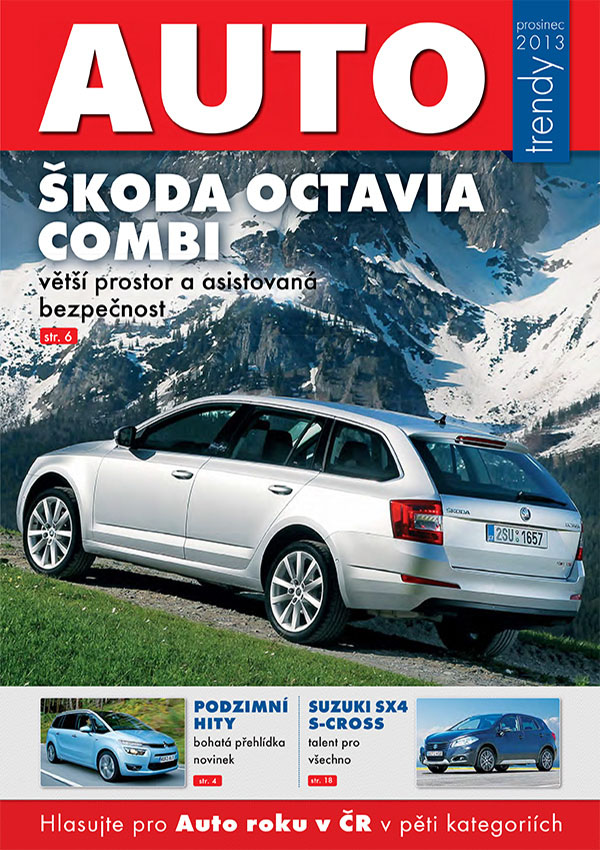 AUTO

prosinec
2013

trendy

ŠKODA OCTAVIA COMBI

větší prostor a asistovaná bezpečnost

str. 6

PODZIMNÍ HITY

bohatá přehlídka novinek

str. 4

SUZUKI SX4 S-CROSS

talent pro všechno

str. 18

Hlasujte pro Auto roku v ČR v pěti kategoriích